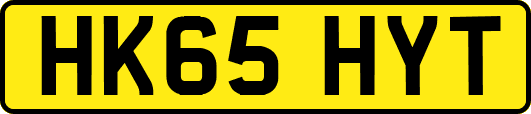 HK65 HYT